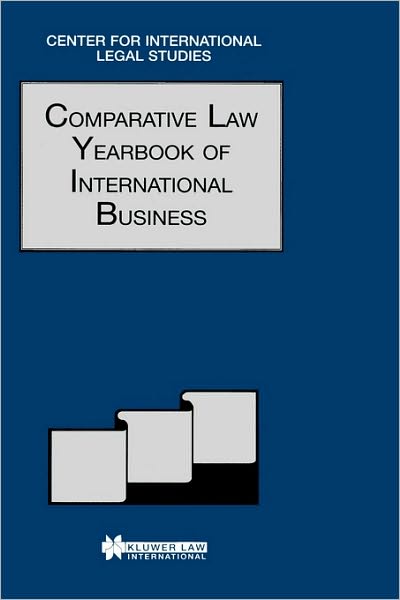 CENTER FOR INTERNATIONAL LEGAL STUDIES

COMPARATIVE LAW YEARBOOK OF INTERNATIONAL BUSINESS

KLUWER LAW INTERNATIONAL